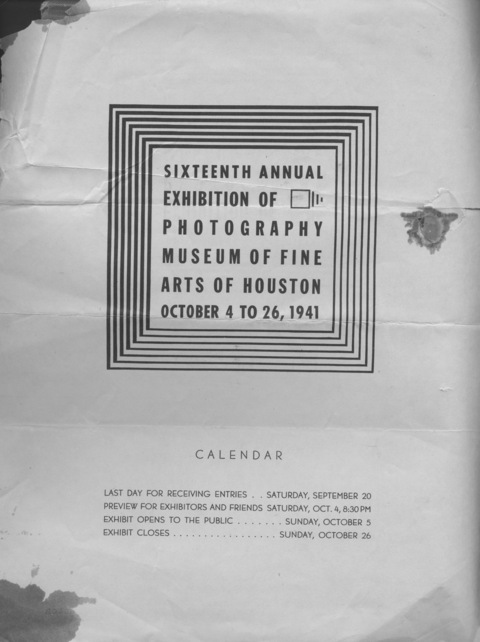 SIXTEENTH ANNUAL
EXHIBITION OF
PHOTOGRAPHY
MUSEUM OF FINE
ARTS OF HOUSTON
OCTOBER 4 TO 26, 1941

CALENDAR

LAST DAY FOR RECEIVING ENTRIES SATURDAY, SEPTEMBER 20
PREVIEW FOR EXHIBITORS AND FRIENDS SATURDAY, OCT. 4, 8:30 PM
EXHIBIT OPENS TO THE PUBLIC SUNDAY, OCTOBER 5
EXHIBIT CLOSES SUNDAY, OCTOBER 26